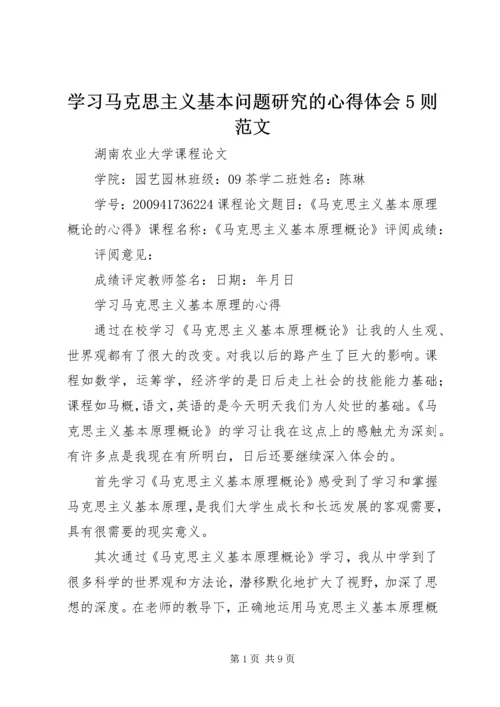 学习马克思主义基本问题研究的心得体会5则范文

湖南农业大学课程论文

学院：园艺园林班级：09茶学二班姓名：陈琳

学号：200941736224课程论文题目：《马克思主义基本原理概论的心得》课程名称：《马克思主义基本原理概论》评阅成绩：

评阅意见：

成绩评定教师签名：日期：年月日

学习马克思主义基本原理的心得

通过在校学习《马克思主义基本原理概论》让我的人生观、世界观都有了很大的改变。对我以后的路产生了巨大的影响。课程如数学，运筹学，经济学的是日后走上社会的技能能力基础；课程如马概，语文，英语的是今天明天我们为人处世的基础。《马克思主义基本原理概论》的学习让我在这点上的感触尤为深刻。有许多点是我现在有所明白，日后还要继续深入体会的。

首先学习《马克思主义基本原理概论》感受到了学习和掌握马克思主义基本原理，是我们大学生成长和长远发展的客观需要，具有很需要的现实意义。

其次通过《马克思主义基本原理概论》学习，我从中学到了很多科学的世界观和方法论，潜移默化地扩大了视野，加深了思想的深度。在老师的教导下，正确地运用马克思主义基本原理概

第1页 共9页